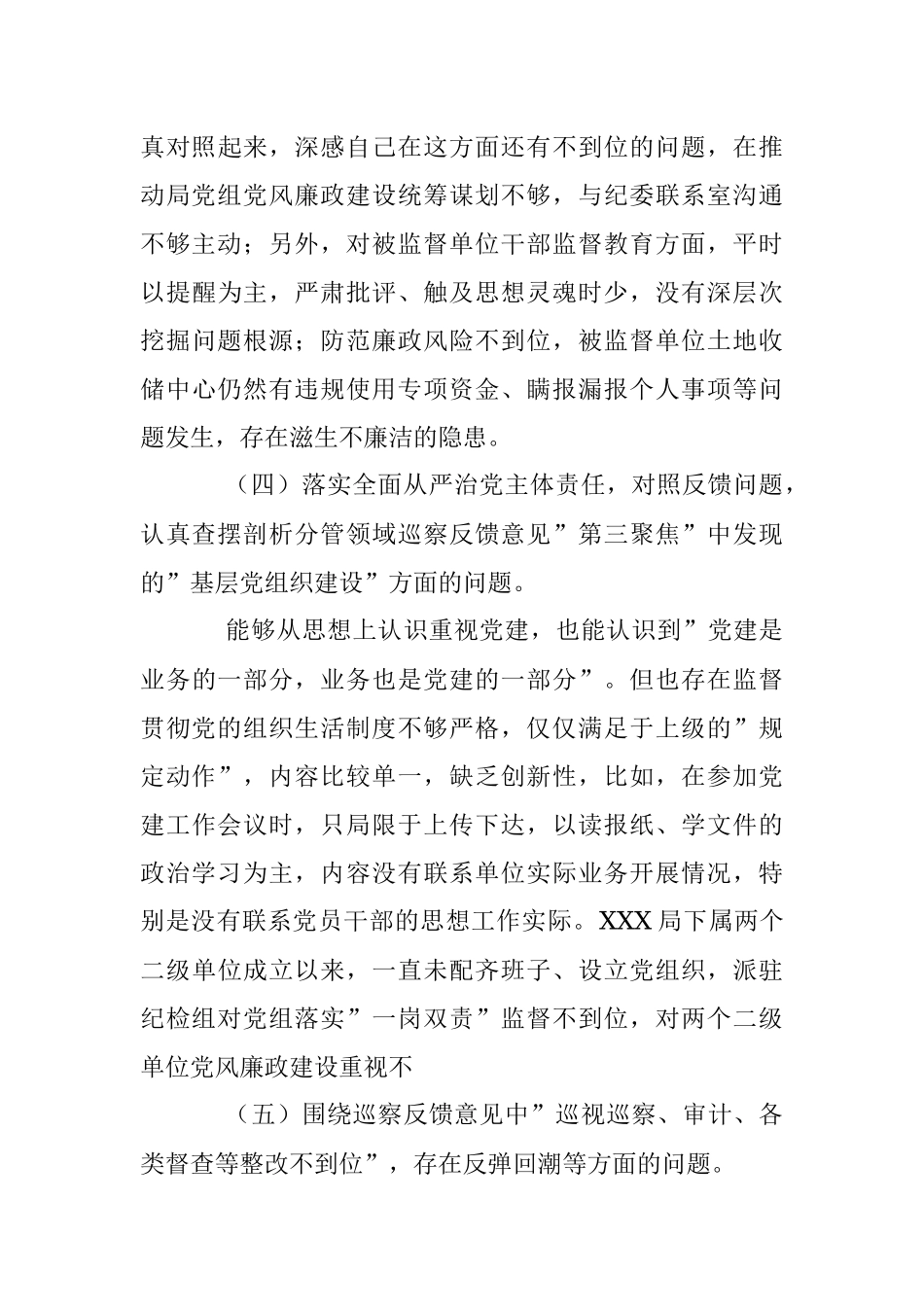 真对照起来，深感自己在这方面还有不到位的问题，在推动局党组党风廉政建设统筹谋划不够，与纪委联系室沟通不够主动；另外，对被监督单位干部监督教育方面，平时以提醒为主，严肃批评、触及思想灵魂时少，没有深层次挖掘问题根源；防范廉政风险不到位，被监督单位土地收储中心仍然有违规使用专项资金、瞒报漏报个人事项等问题发生，存在滋生不廉洁的隐患。

（四）落实全面从严治党主体责任，对照反馈问题，认真查摆剖析分管领域巡察反馈意见”第三聚焦”中发现的”基层党组织建设”方面的问题。

能够从思想上认识重视党建，也能认识到”党建是业务的一部分，业务也是党建的一部分”。但也存在监督贯彻党的组织生活制度不够严格，仅仅满足于上级的”规定动作”，内容比较单一，缺乏创新性，比如，在参加党建工作会议时，只局限于上传下达，以读报纸、学文件的政治学习为主，内容没有联系单位实际业务开展情况，特别是没有联系党员干部的思想工作实际。XXX局下属两个二级单位成立以来，一直未配齐班子、设立党组织，派驻纪检组对党组落实”一岗双责”监督不到位，对两个二级单位党风廉政建设重视不

（五）围绕巡察反馈意见中”巡视巡察、审计、各类督查等整改不到位”，存在反弹回潮等方面的问题。